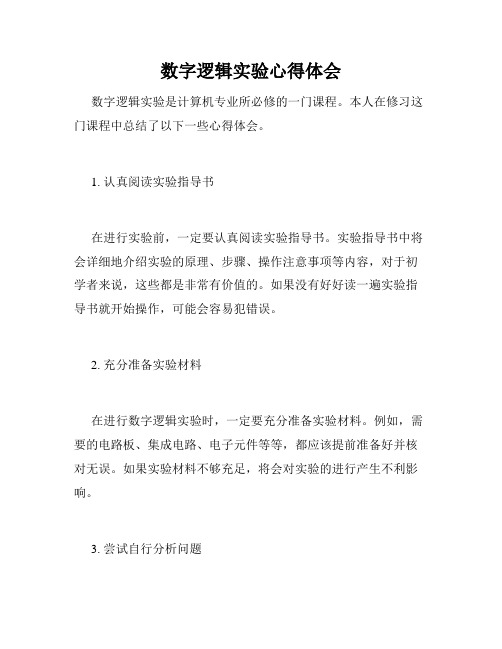 数字逻辑实验心得体会

数字逻辑实验是计算机专业所必修的一门课程。本人在修习这门课程中总结了以下一些心得体会。

1. 认真阅读实验指导书

在进行实验前，一定要认真阅读实验指导书。实验指导书中将会详细地介绍实验的原理、步骤、操作注意事项等内容，对于初学者来说，这些都是非常有价值的。如果没有好好读一遍实验指导书就开始操作，可能会容易犯错误。

2. 充分准备实验材料

在进行数字逻辑实验时，一定要充分准备实验材料。例如，需要的电路板、集成电路、电子元件等等，都应该提前准备好并核对无误。如果实验材料不够充足，将会对实验的进行产生不利影响。

3. 尝试自行分析问题